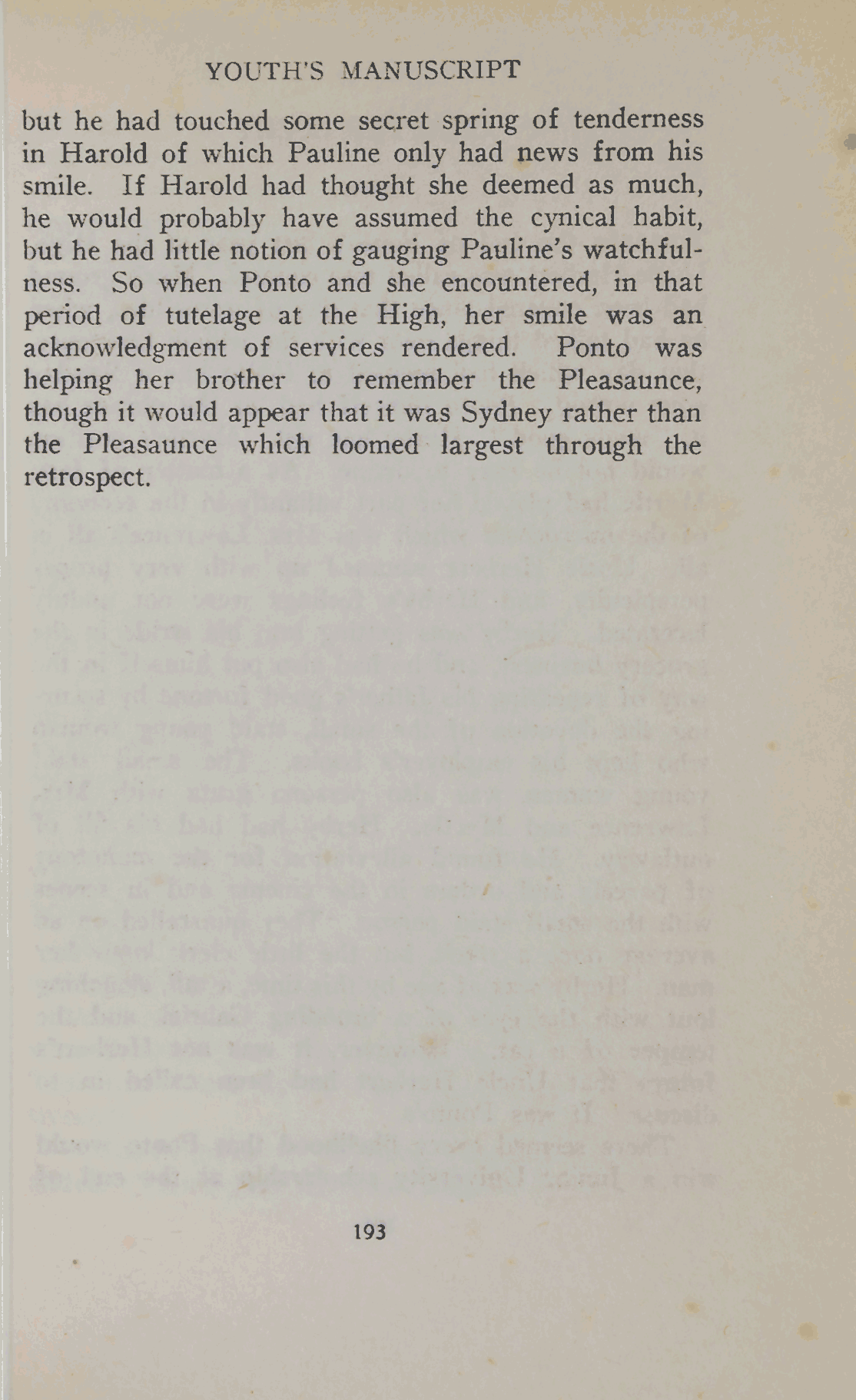 YOUTH'S MANUSCRIPT

but he had touched some secret spring of tenderness in Harold of which Pauline only had news from his smile. If Harold had thought she deemed as much, he would probably have assumed the cynical habit, but he had little notion of gauging Pauline's watchfulness. So when Ponto and she encountered, in that period of tutelage at the High, her smile was an acknowledgment of services rendered. Ponto was helping her brother to remember the Pleasaunce, though it would appear that it was Sydney rather than the Pleasaunce which loomed largest through the retrospect.

193